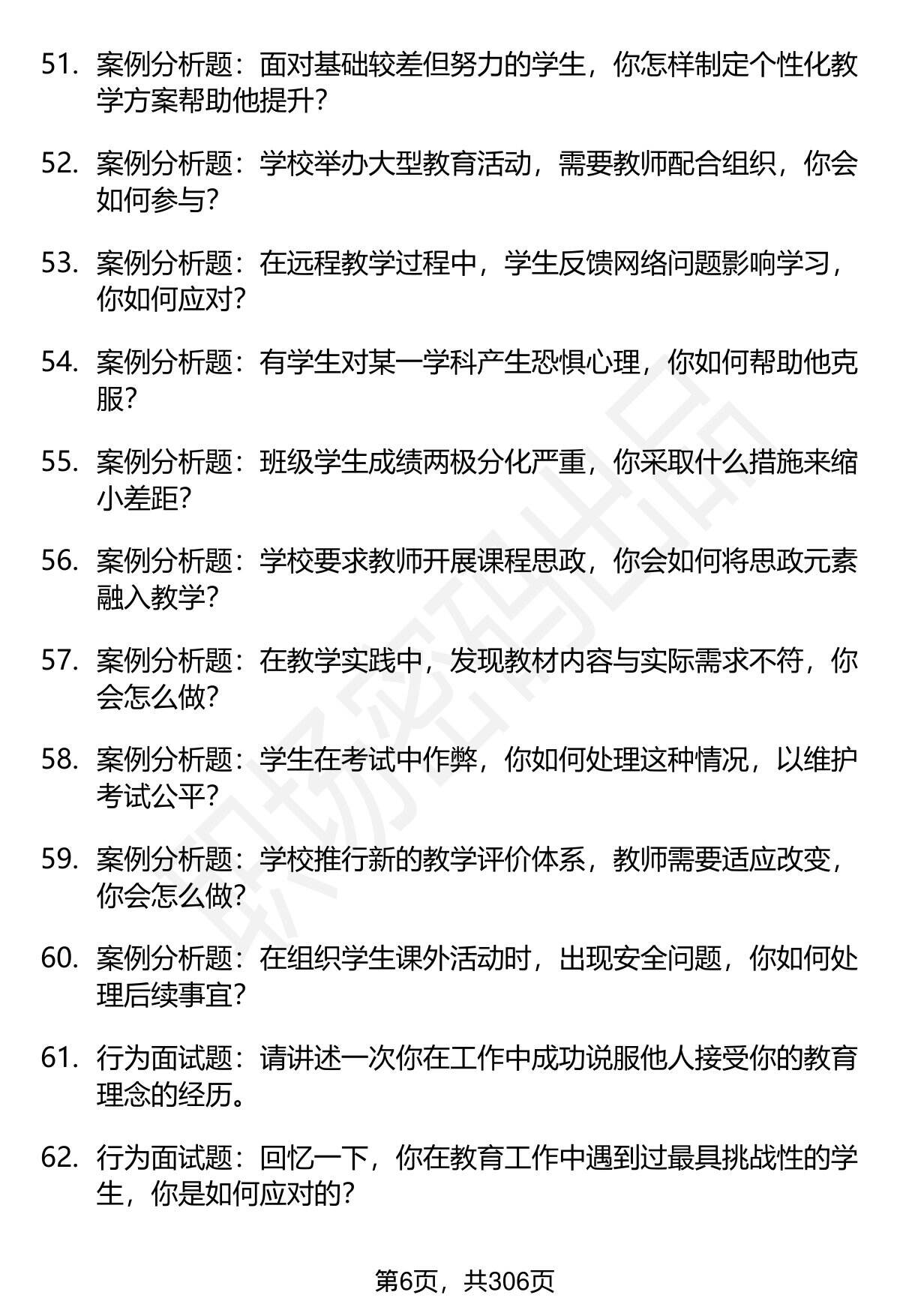 51. 案例分析题：面对基础较差但努力的学生，你怎样制定个性化教学方案帮助他提升？

52. 案例分析题：学校举办大型教育活动，需要教师配合组织，你会如何参与？

53. 案例分析题：在远程教学过程中，学生反馈网络问题影响学习，你如何应对？

54. 案例分析题：有学生对某一学科产生恐惧心理，你如何帮助他克服？

55. 案例分析题：班级学生成绩两极分化严重，你采取什么措施来缩小差距？

56. 案例分析题：学校要求教师开展课程思政，你会如何将思政元素融入教学？

57. 案例分析题：在教学实践中，发现教材内容与实际需求不符，你会怎么做？

58. 案例分析题：学生在考试中作弊，你如何处理这种情况，以维护考试公平？

59. 案例分析题：学校推行新的教学评价体系，教师需要适应改变，你会怎么做？

60. 案例分析题：在组织学生课外活动时，出现安全问题，你如何处理后续事宜？

61. 行为面试题：请讲述一次你在工作中成功说服他人接受你的教育理念的经历。

62. 行为面试题：回忆一下，你在教育工作中遇到过最具挑战性的学生，你是如何应对的？

职场密码出品

第6页，共306页